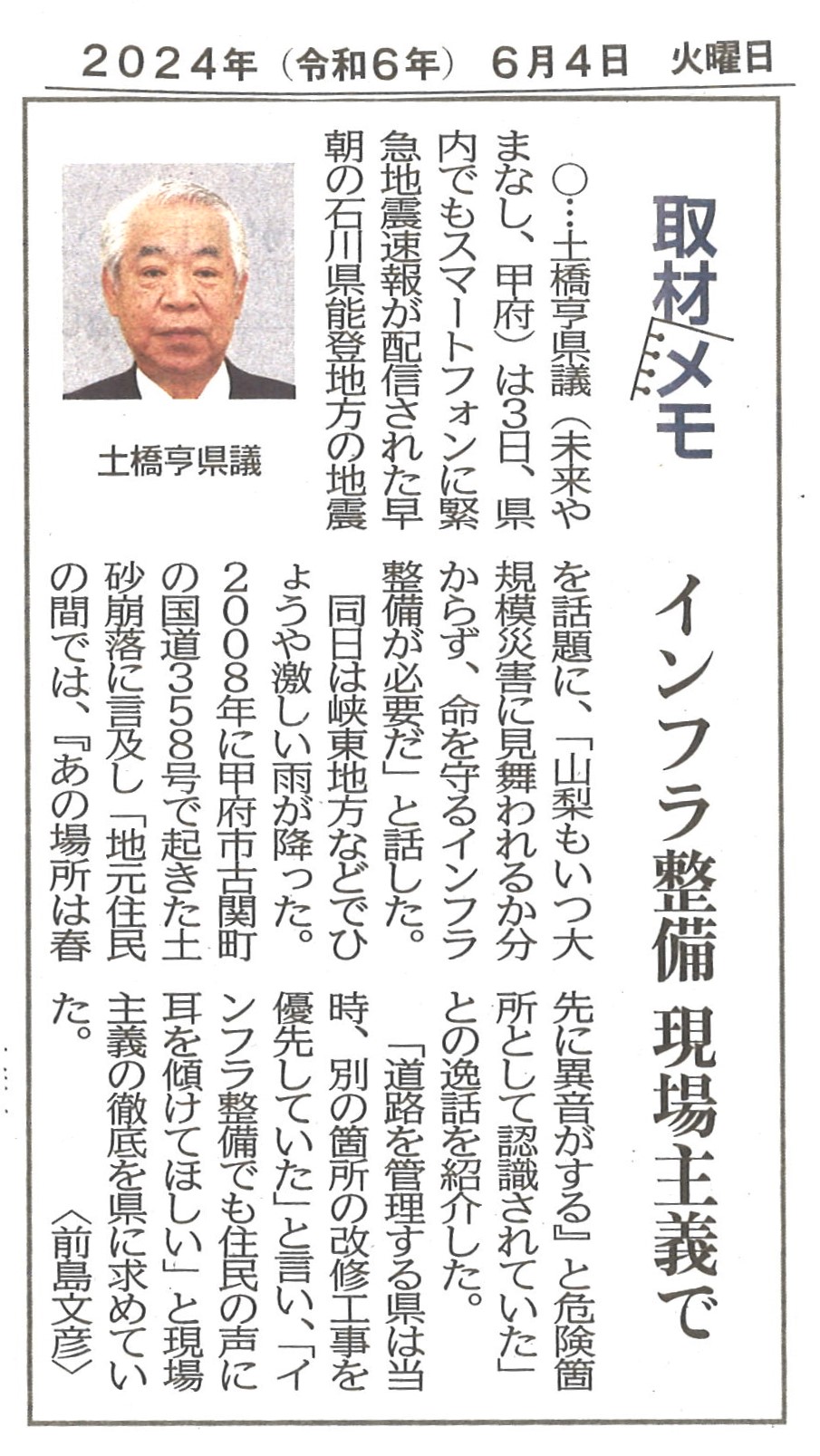 2024年（令和6年）　6月4日　火曜日

取材メモ

インフラ整備 現場主義で

○…土橋亨県議（未来やまなし、甲府）は3日、県内でもスマートフォンに緊急地震速報が配信された早朝の石川県能登地方の地震を話題に、「山梨もいつ大規模災害に見舞われるか分からず、命を守るインフラ整備が必要だ」と話した。

同日は峡東地方などでひょうや激しい雨が降った。2008年に甲府市古関町の国道358号で起きた土砂崩落に言及し「地元住民の間では、『あの場所は春先に異音がする』と危険箇所として認識されていた」との逸話を紹介した。

「道路を管理する県は当時、別の箇所の改修工事を優先していた」と言い、「インフラ整備でも住民の声に耳を傾けてほしい」と現場主義の徹底を県に求めていた。

〈前島文彦〉

土橋亨県議